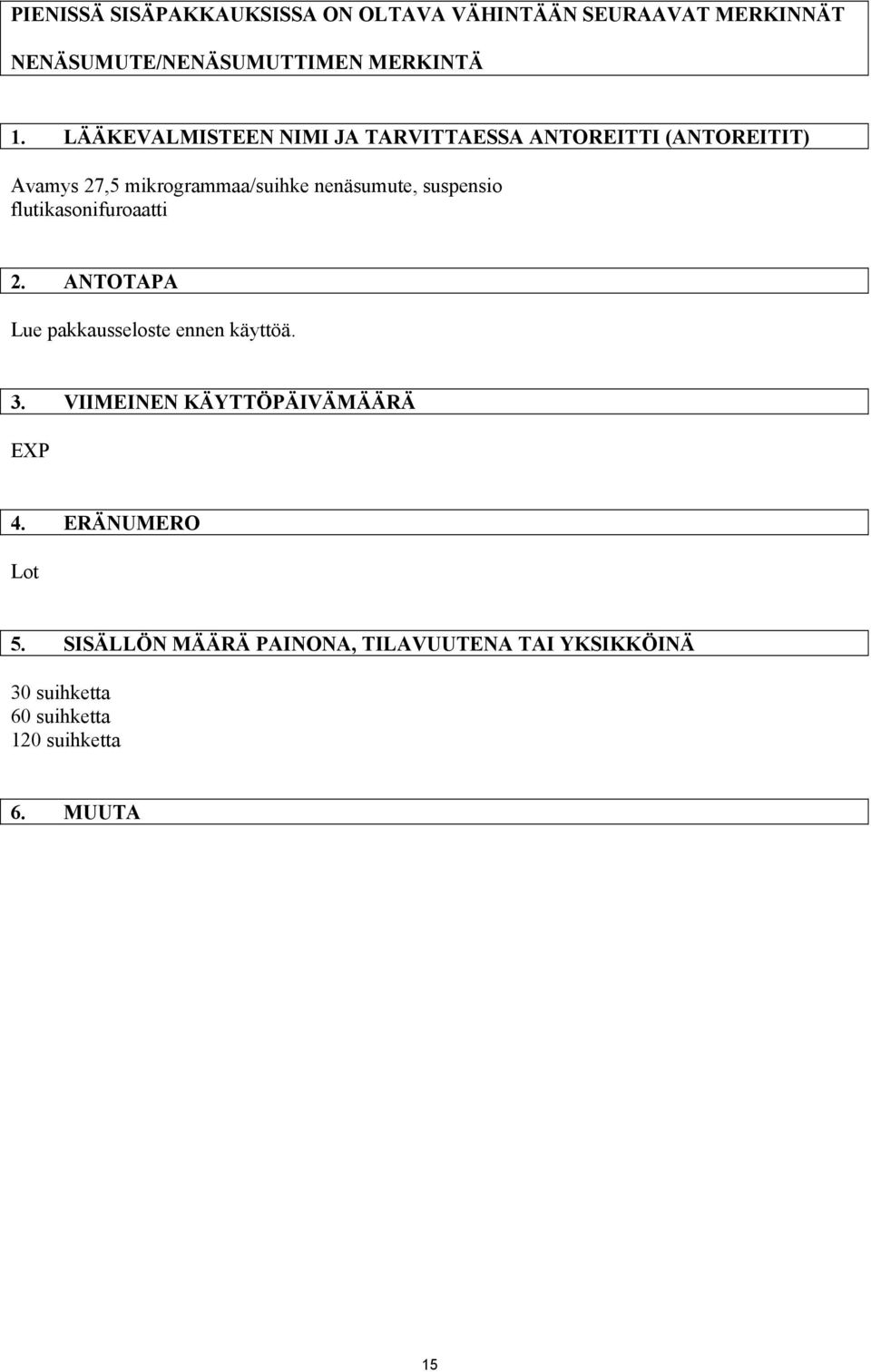 PIENISSÄ SISÄPAKKAUKSISSA ON OLTAVA VÄHINTÄÄN SEURAAVAT MERKINNÄT

NENÄSUMUTE/NENÄSUMUTTIMEN MERKINTÄ

1. LÄÄKEVALMISTEEN NIMI JA TARVITTAESSA ANTOREITTI (ANTOREITIT)

Avamys 27,5 mikrogrammaa/suihke nenäsumute, suspensio
flutikasonifuroaatti

2. ANTOTAPA

Lue pakkausseloste ennen käyttöä.

3. VIIMEINEN KÄYTTÖPÄIVÄMÄÄRÄ

EXP

4. ERÄNUMERO

Lot

5. SISÄLLÖN MÄÄRÄ PAINONA, TILAVUUTENA TAI YKSIKKÖINÄ

30 suihketta
60 suihketta
120 suihketta

6. MUUTA

15